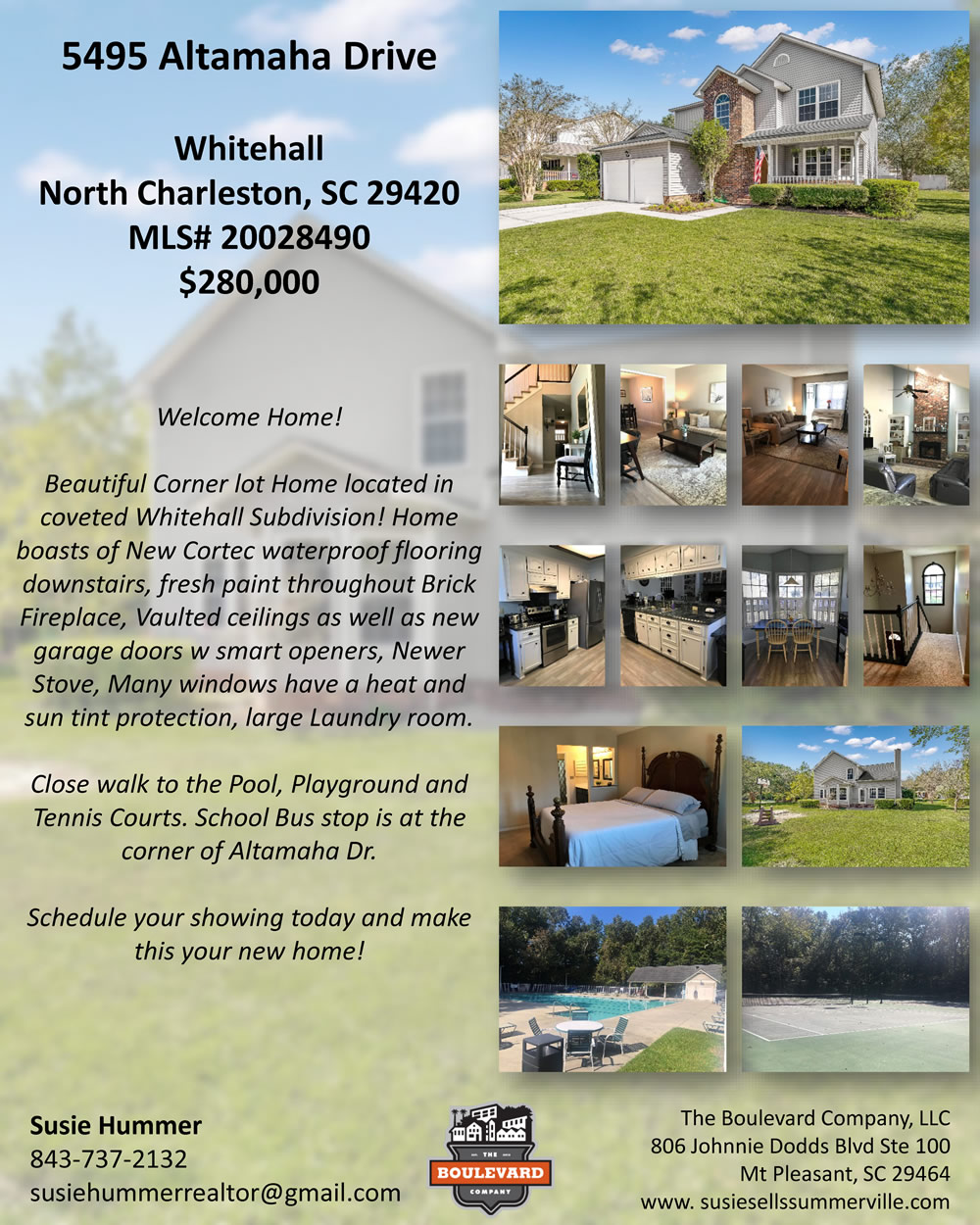 5495 Altamaha Drive

Whitehall
North Charleston, SC 29420
MLS# 20028490
$280,000

Welcome Home!

Beautiful Corner lot Home located in coveted Whitehall Subdivision! Home boasts of New Cortec waterproof flooring downstairs, fresh paint throughout Brick Fireplace, Vaulted ceilings as well as new garage doors w smart openers, Newer Stove, Many windows have a heat and sun tint protection, large Laundry room.

Close walk to the Pool, Playground and Tennis Courts. School Bus stop is at the corner of Altamaha Dr.

Schedule your showing today and make this your new home!

Susie Hummer
843-737-2132
susiehummerrealtor@gmail.com

THE
BOULEVARD
COMPANY

The Boulevard Company, LLC
806 Johnnie Dodds Blvd Ste 100
Mt Pleasant, SC 29464
www. susiesellssummerville.com